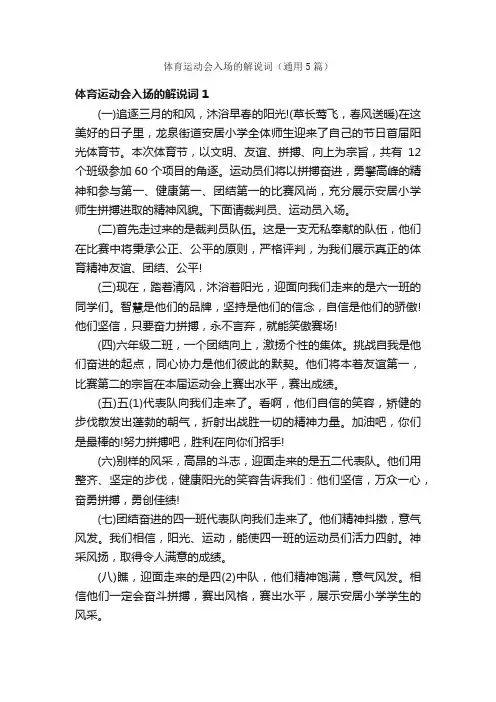 体育运动会入场的解说词（通用5篇）

体育运动会入场的解说词 1

(一)追逐三月的和风，沐浴早春的阳光!(草长莺飞，春风送暖)在这美好的日子里，龙泉街道安居小学全体师生迎来了自己的节日首届阳光体育节。本次体育节，以文明、友谊、拼搏、向上为宗旨，共有 12 个班级参加 60 个项目的角逐。运动员们将以拼搏奋进，勇攀高峰的精神和参与第一、健康第一、团结第一的比赛风尚，充分展示安居小学师生拼搏进取的精神风貌。下面请裁判员、运动员入场。

(二)首先走过来的是裁判员队伍。这是一支无私奉献的队伍，他们在比赛中将秉承公正、公平的原则，严格评判，为我们展示真正的体育精神友谊、团结、公平!

(三)现在，踏着清风，沐浴着阳光，迎面向我们走来的是六一班的同学们。智慧是他们的品牌，坚持是他们的信念，自信是他们的骄傲!他们坚信，只要奋力拼搏，永不言弃，就能笑傲赛场!

(四)六年级二班，一个团结向上，激扬个性的集体。挑战自我是他们奋进的起点，同心协力是他们彼此的默契。他们将本着友谊第一，比赛第二的宗旨在本届运动会上赛出水平，赛出成绩。

(五)五(1)代表队向我们走来了。看啊，他们自信的笑容，矫健的步伐散发出蓬勃的朝气，折射出战胜一切的精神力量。加油吧，你们是最棒的!努力拼搏吧，胜利在向你们招手!

(六)别样的风采，高昂的斗志，迎面走来的是五二代表队。他们用整齐、坚定的步伐，健康阳光的笑容告诉我们：他们坚信，万众一心，奋勇拼搏，勇创佳绩!

(七)团结奋进的四一班代表队向我们走来了。他们精神抖擞，意气风发。我们相信，阳光、运动，能使四一班的运动员们活力四射。神采风扬，取得令人满意的成绩。

(八)瞧，迎面走来的是四(2)中队，他们精神饱满，意气风发。相信他们一定会奋斗拼搏，赛出风格，赛出水平，展示安居小学学生的风采。